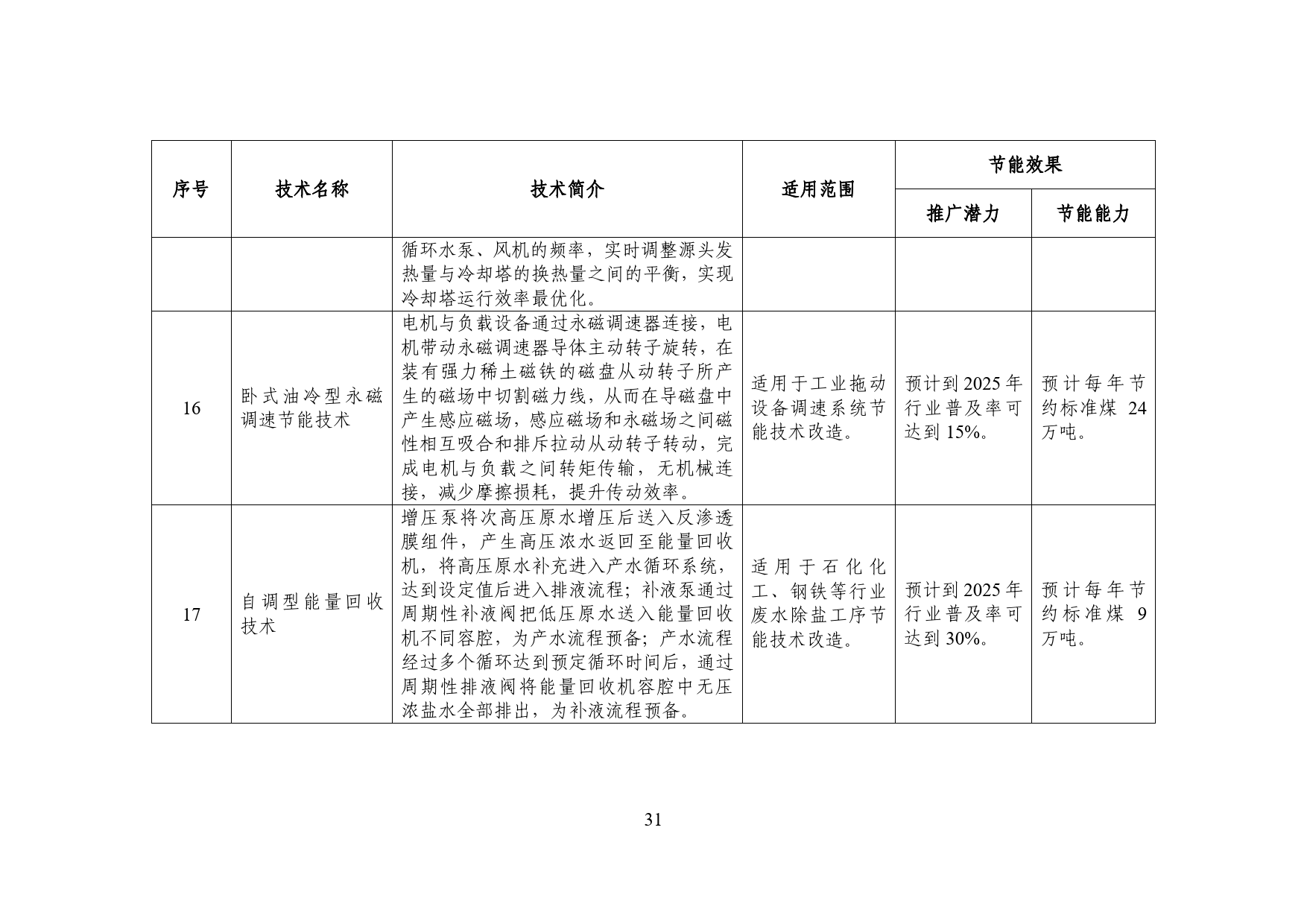 | 序号 | 技术名称 | 技术简介 | 适用范围 | 节能效果 推广潜力 | 节能效果 节能能力 |
|---|---|---|---|---|---|
| | | 循环水泵、风机的频率，实时调整源头发热量与冷却塔的换热量之间的平衡，实现冷却塔运行效率最优化。 | | | |
| 16 | 卧式油冷型永磁调速节能技术 | 电机与负载设备通过永磁调速器连接，电机带动永磁调速器导体主动转子旋转，在装有强力稀土磁铁的磁盘从动转子所产生的磁场中切割磁力线，从而在导磁盘中产生感应磁场，感应磁场和永磁场之间磁性相互吸合和排斥拉动从动转子转动，完成电机与负载之间转矩传输，无机械连接，减少摩擦损耗，提升传动效率。 | 适用于工业拖动设备调速系统节能技术改造。 | 预计到2025年行业普及率可达到15%。 | 预计每年节约标准煤 24 万吨。 |
| 17 | 自调型能量回收技术 | 增压泵将次高压原水增压后送入反渗透膜组件，产生高压浓水返回至能量回收机，将高压原水补充进入产水循环系统，达到设定值后进入排液流程；补液泵通过周期性补液阀把低压原水送入能量回收机不同容腔，为产水流程预备；产水流程经过多个循环达到预定循环时间后，通过周期性排液阀将能量回收机容腔中无压浓盐水全部排出，为补液流程预备。 | 适用于石化化工、钢铁等行业废水除盐工序节能技术改造。 | 预计到2025年行业普及率可达到30%。 | 预计每年节约标准煤 9 万吨。 |

31